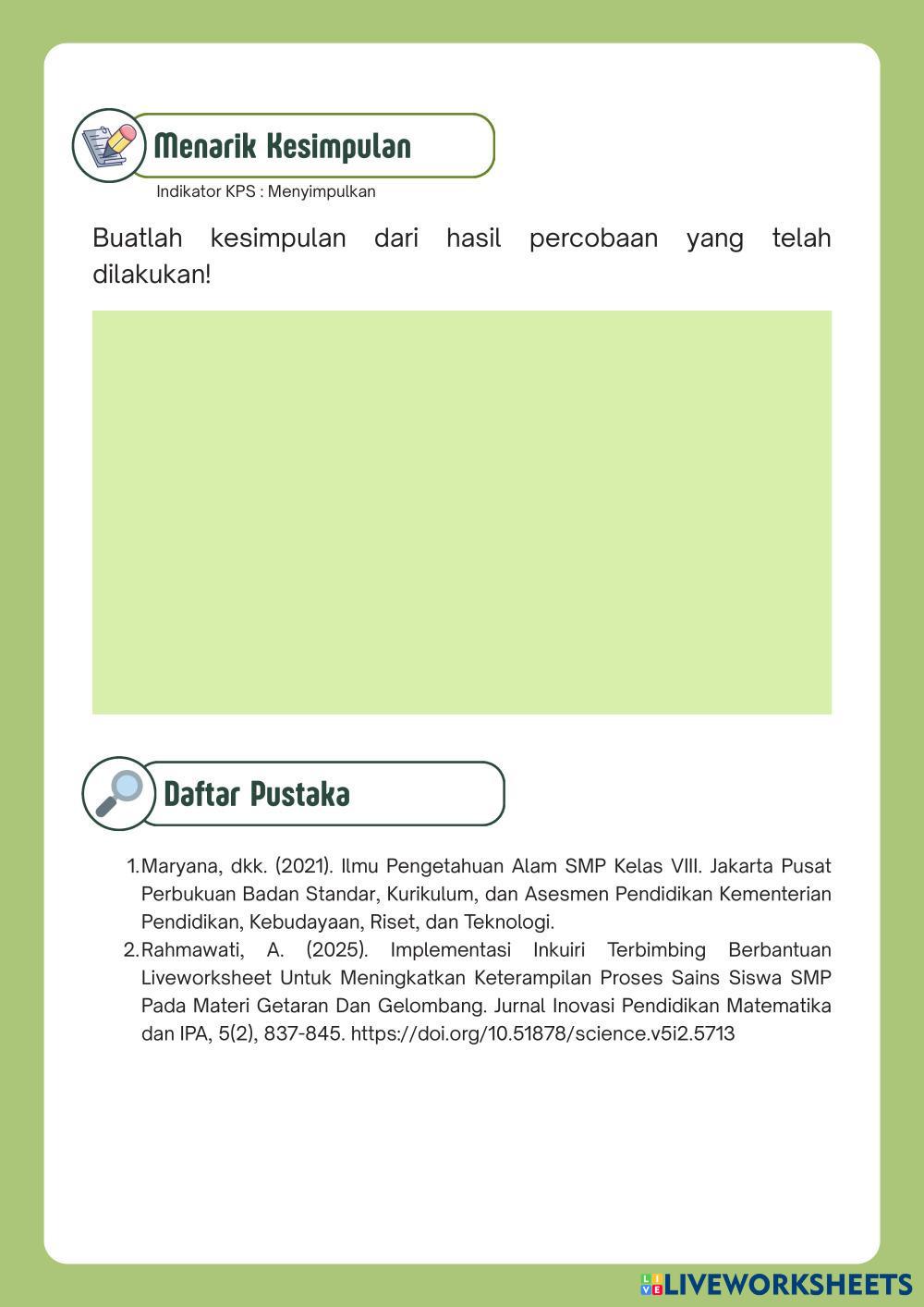 Menarik Kesimpulan

Indikator KPS : Menyimpulkan

Buatlah kesimpulan dari hasil percobaan yang telah dilakukan!

Daftar Pustaka

1. Maryana, dkk. (2021). Ilmu Pengetahuan Alam SMP Kelas VIII. Jakarta Pusat Perbukuan Badan Standar, Kurikulum, dan Asesmen Pendidikan Kementerian Pendidikan, Kebudayaan, Riset, dan Teknologi.
2. Rahmawati, A. (2025). Implementasi Inkuiri Terbimbing Berbantuan Liveworksheet Untuk Meningkatkan Keterampilan Proses Sains Siswa SMP Pada Materi Getaran Dan Gelombang. Jurnal Inovasi Pendidikan Matematika dan IPA, 5(2), 837-845. https://doi.org/10.51878/science.v5i2.5713

LIVEWORKSHEETS